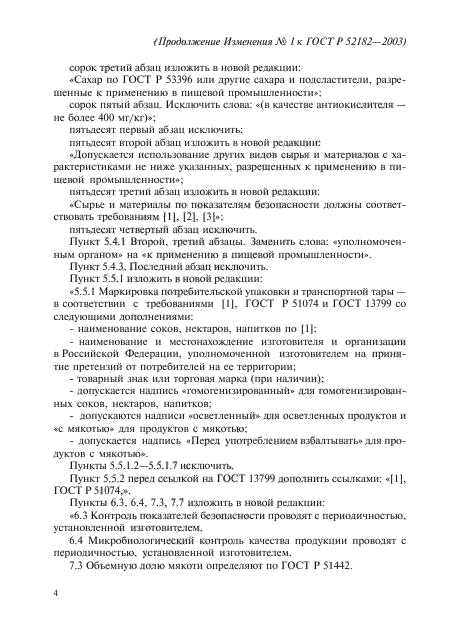 (Продолжение Изменения № 1 к ГОСТ Р 52182—2003)

сорок третий абзац изложить в новой редакции:

«Сахар по ГОСТ Р 53396 или другие сахара и подсластители, разрешенные к применению в пищевой промышленности»;

сорок пятый абзац. Исключить слова: «(в качестве антиокислителя — не более 400 мг/кг)»;

пятьдесят первый абзац исключить;

пятьдесят второй абзац изложить в новой редакции:

«Допускается использование других видов сырья и материалов с характеристиками не ниже указанных, разрешенных к применению в пищевой промышленности»;

пятьдесят третий абзац изложить в новой редакции:

«Сырье и материалы по показателям безопасности должны соответствовать требованиям [1], [2], [3]»;

пятьдесят четвертый абзац исключить.

Пункт 5.4.1 Второй, третий абзацы. Заменить слова: «уполномоченным органом» на «к применению в пищевой промышленности».

Пункт 5.4.3. Последний абзац исключить.

Пункт 5.5.1 изложить в новой редакции:

«5.5.1 Маркировка потребительской упаковки и транспортной тары — в соответствии с требованиями [1], ГОСТ Р 51074 и ГОСТ 13799 со следующими дополнениями:

- наименование соков, нектаров, напитков по [1];

- наименование и местонахождение изготовителя и организации в Российской Федерации, уполномоченной изготовителем на принятие претензий от потребителей на ее территории;

- товарный знак или торговая марка (при наличии);

- допускается надпись «гомогенизированный» для гомогенизированных соков, нектаров, напитков;

- допускаются надписи «осветленный» для осветленных продуктов и «с мякотью» для продуктов с мякотью;

- допускается надпись «Перед употреблением взбалтывать» для продуктов с мякотью».

Пункты 5.5.1.2—5.5.1.7 исключить.

Пункт 5.5.2 перед ссылкой на ГОСТ 13799 дополнить ссылками: «[1], ГОСТ Р 51074,».

Пункты 6.3, 6.4, 7.3, 7.7 изложить в новой редакции:

«6.3 Контроль показателей безопасности проводят с периодичностью, установленной изготовителем.

6.4 Микробиологический контроль качества продукции проводят с периодичностью, установленной изготовителем.

7.3 Объемную долю мякоти определяют по ГОСТ Р 51442.

4